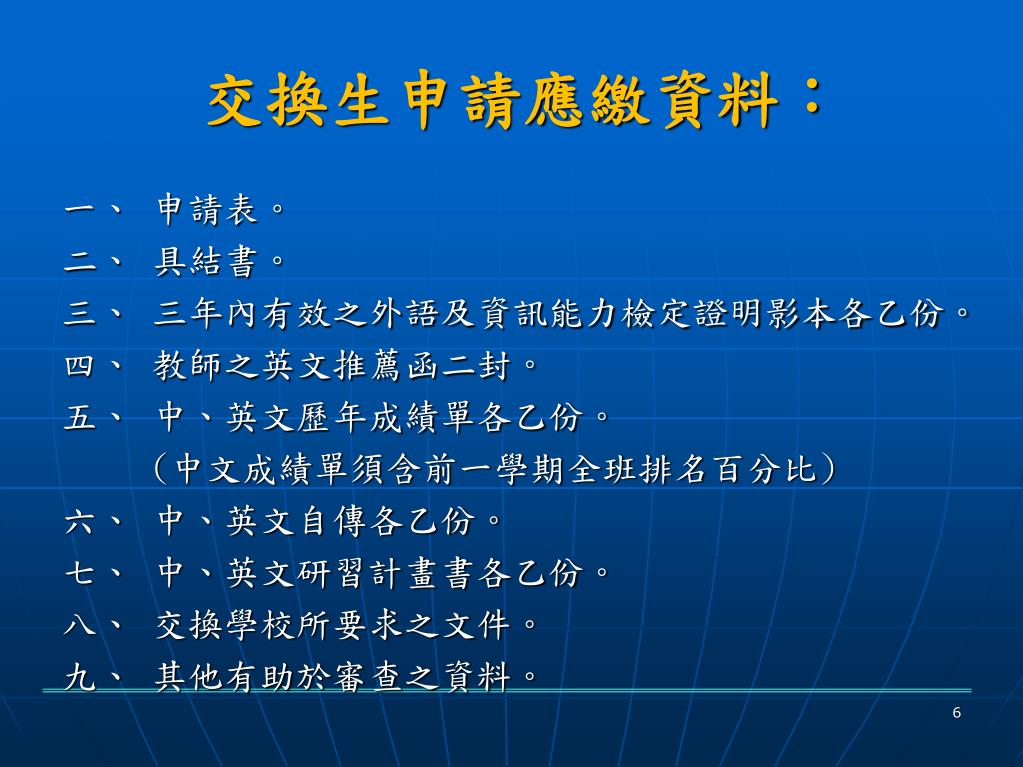 交換生申請應繳資料：

一、 申請表。
二、 具結書。
三、 三年內有效之外語及資訊能力檢定證明影本各乙份。
四、 教師之英文推薦函二封。
五、 中、英文歷年成績單各乙份。
（中文成績單須含前一學期全班排名百分比）
六、 中、英文自傳各乙份。
七、 中、英文研習計畫書各乙份。
八、 交換學校所要求之文件。
九、 其他有助於審查之資料。

6